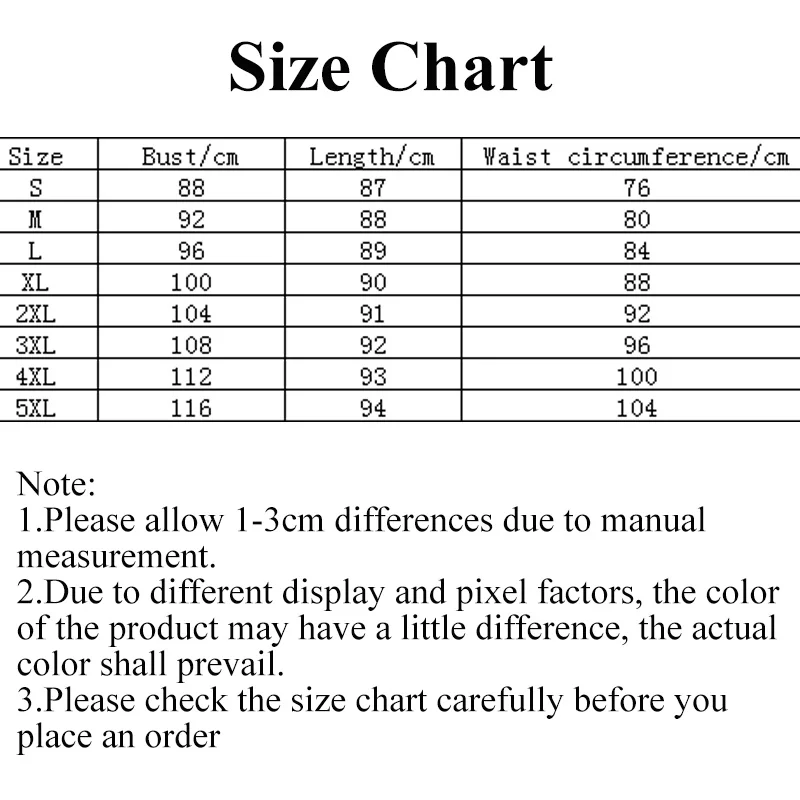 Size Chart

| Size | Bust/cm | Length/cm | Waist circumference/cm |
|---|---|---|---|
| S | 88 | 87 | 76 |
| M | 92 | 88 | 80 |
| L | 96 | 89 | 84 |
| XL | 100 | 90 | 88 |
| 2XL | 104 | 91 | 92 |
| 3XL | 108 | 92 | 96 |
| 4XL | 112 | 93 | 100 |
| 5XL | 116 | 94 | 104 |

Note:
1.Please allow 1-3cm differences due to manual measurement.
2.Due to different display and pixel factors, the color of the product may have a little difference, the actual color shall prevail.
3.Please check the size chart carefully before you place an order